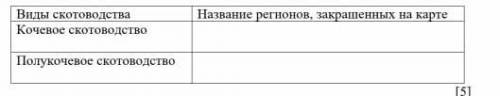 | Виды скотоводства | Название регионов, закрашенных на карте |
|---|---|
| Кочевое скотоводство | |
| Полукочевое скотоводство | |

[5]